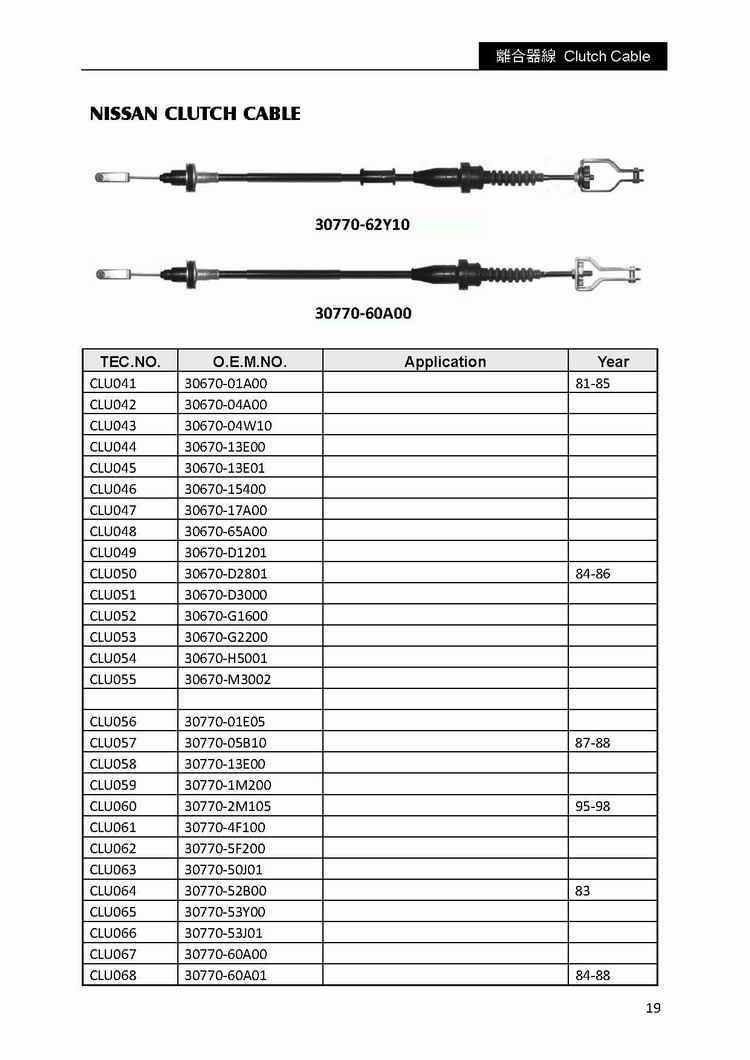 離合器線 Clutch Cable

NISSAN CLUTCH CABLE

30770-62Y10

30770-60A00

| TEC.NO. | O.E.M.NO. | Application | Year |
|---|---|---|---|
| CLU041 | 30670-01A00 | | 81-85 |
| CLU042 | 30670-04A00 | | |
| CLU043 | 30670-04W10 | | |
| CLU044 | 30670-13E00 | | |
| CLU045 | 30670-13E01 | | |
| CLU046 | 30670-15400 | | |
| CLU047 | 30670-17A00 | | |
| CLU048 | 30670-65A00 | | |
| CLU049 | 30670-D1201 | | |
| CLU050 | 30670-D2801 | | 84-86 |
| CLU051 | 30670-D3000 | | |
| CLU052 | 30670-G1600 | | |
| CLU053 | 30670-G2200 | | |
| CLU054 | 30670-H5001 | | |
| CLU055 | 30670-M3002 | | |
| | | | |
| CLU056 | 30770-01E05 | | |
| CLU057 | 30770-05B10 | | 87-88 |
| CLU058 | 30770-13E00 | | |
| CLU059 | 30770-1M200 | | |
| CLU060 | 30770-2M105 | | 95-98 |
| CLU061 | 30770-4F100 | | |
| CLU062 | 30770-5F200 | | |
| CLU063 | 30770-50J01 | | |
| CLU064 | 30770-52B00 | | 83 |
| CLU065 | 30770-53Y00 | | |
| CLU066 | 30770-53J01 | | |
| CLU067 | 30770-60A00 | | |
| CLU068 | 30770-60A01 | | 84-88 |

19